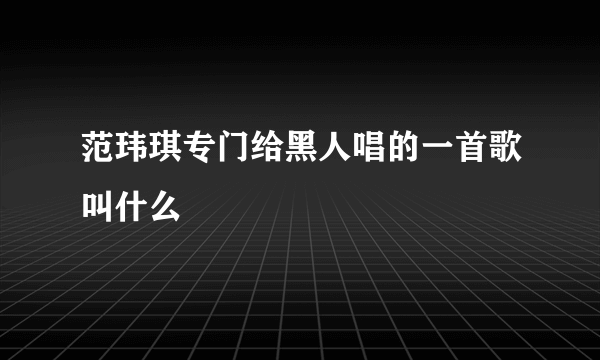 范玮琪专门给黑人唱的一首歌叫什么